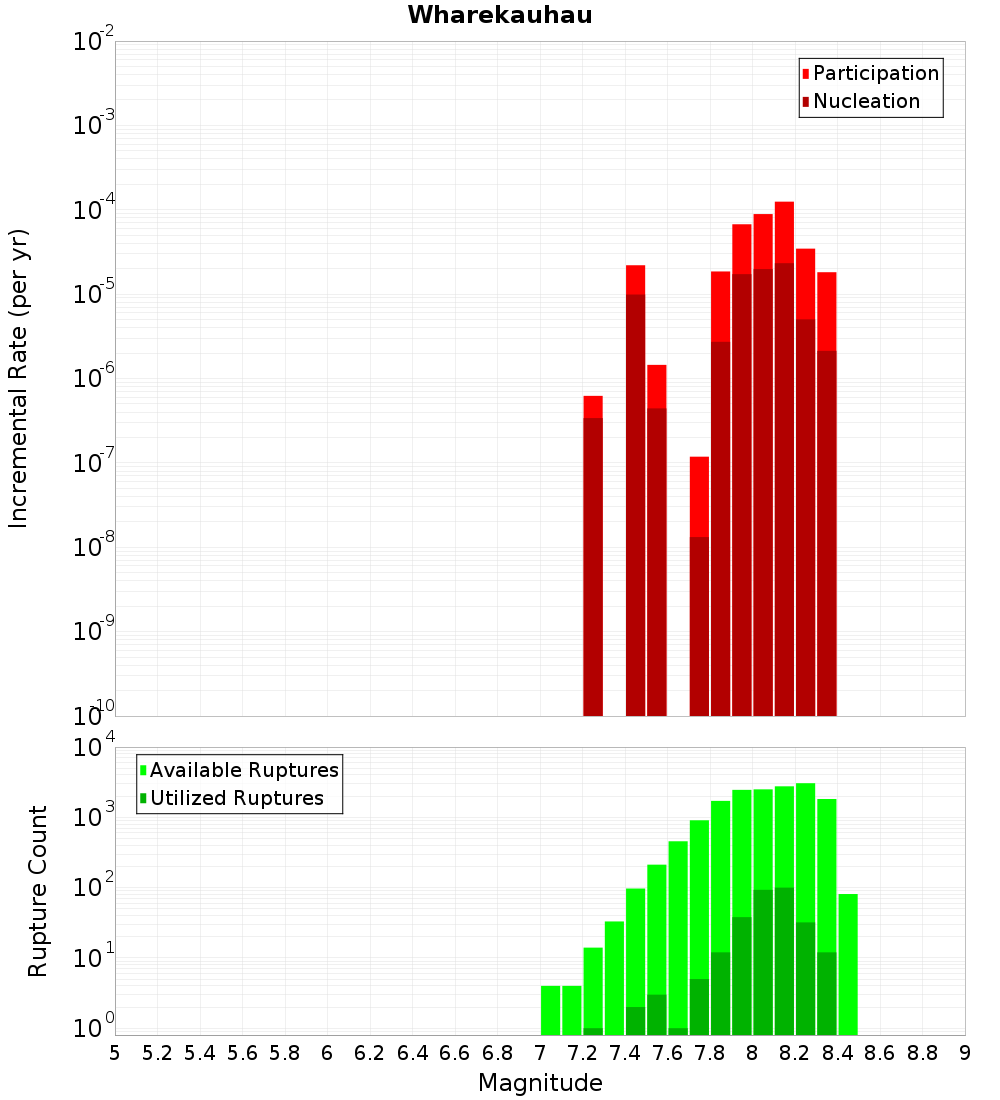 Wharekauhau

Participation
Nucleation

Incremental Rate (per yr)

$10^{-2}$
$10^{-3}$
$10^{-4}$
$10^{-5}$
$10^{-6}$
$10^{-7}$
$10^{-8}$
$10^{-9}$
$10^{-10}$

Available Ruptures
Utilized Ruptures

Rupture Count

$10^{4}$
$10^{3}$
$10^{2}$
$10^{1}$
$10^{0}$

5 5.2 5.4 5.6 5.8 6 6.2 6.4 6.6 6.8 7 7.2 7.4 7.6 7.8 8 8.2 8.4 8.6 8.8 9

Magnitude